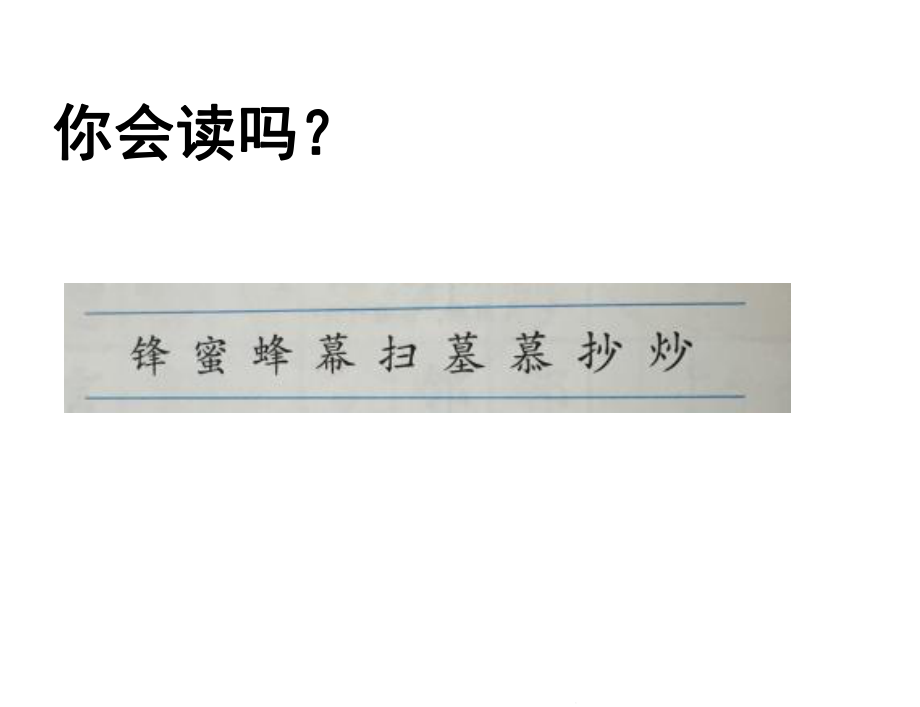 你会读吗？

锋 蜜 蜂 幕 扫 墓 慕 抄 炒